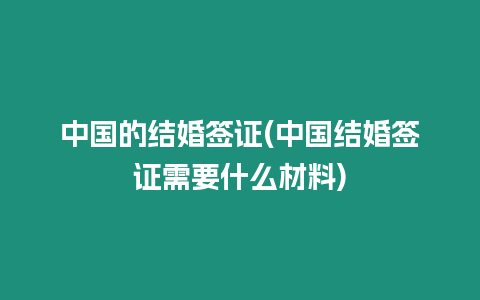 中国的结婚签证(中国结婚签证需要什么材料)